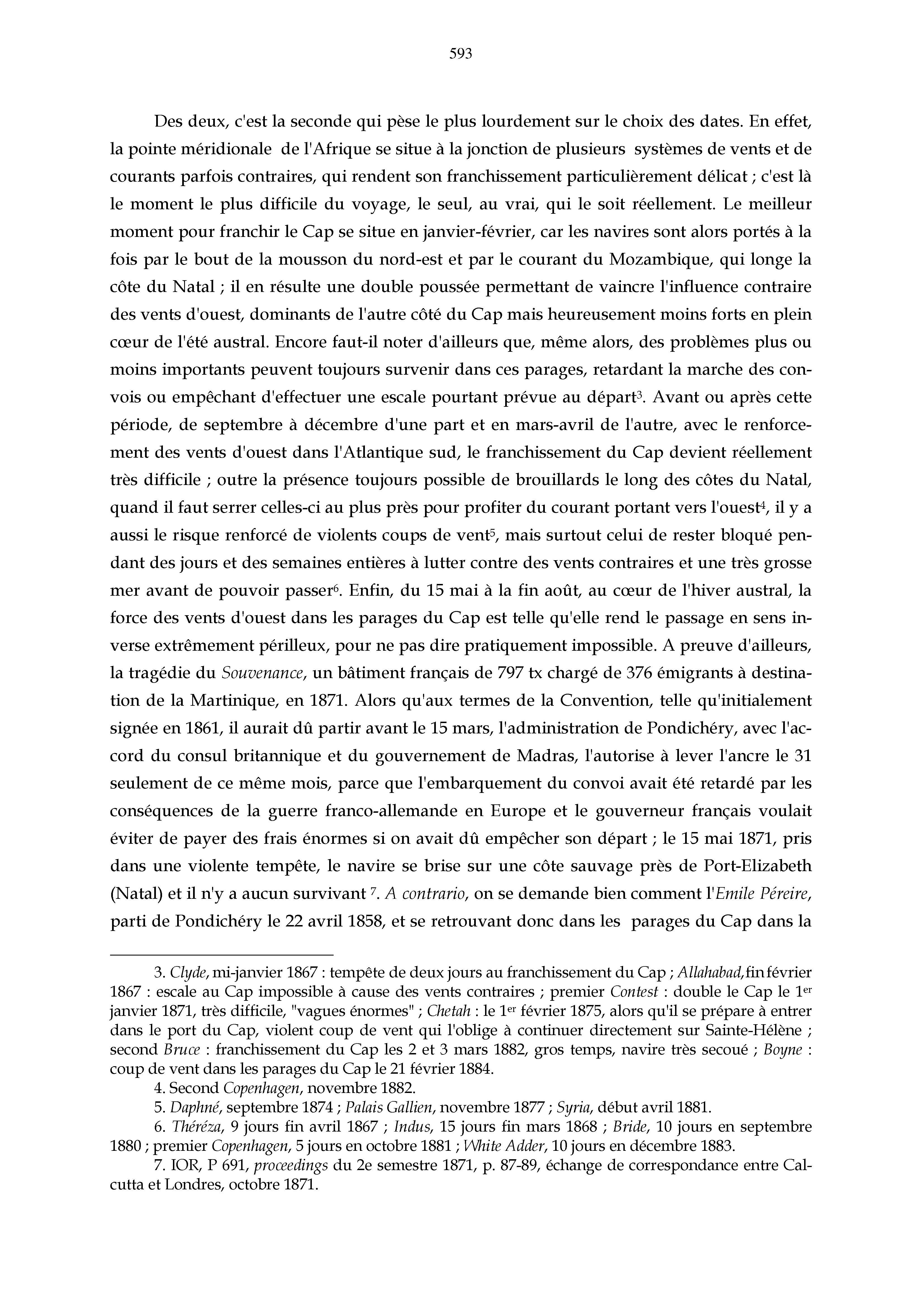 593

Des deux, c'est la seconde qui pèse le plus lourdement sur le choix des dates. En effet, la pointe méridionale de l'Afrique se situe à la jonction de plusieurs systèmes de vents et de courants parfois contraires, qui rendent son franchissement particulièrement délicat ; c'est là le moment le plus difficile du voyage, le seul, au vrai, qui le soit réellement. Le meilleur moment pour franchir le Cap se situe en janvier-février, car les navires sont alors portés à la fois par le bout de la mousson du nord-est et par le courant du Mozambique, qui longe la côte du Natal ; il en résulte une double poussée permettant de vaincre l'influence contraire des vents d'ouest, dominants de l'autre côté du Cap mais heureusement moins forts en plein cœur de l'été austral. Encore faut-il noter d'ailleurs que, même alors, des problèmes plus ou moins importants peuvent toujours survenir dans ces parages, retardant la marche des convois ou empêchant d'effectuer une escale pourtant prévue au départ$^3$. Avant ou après cette période, de septembre à décembre d'une part et en mars-avril de l'autre, avec le renforcement des vents d'ouest dans l'Atlantique sud, le franchissement du Cap devient réellement très difficile ; outre la présence toujours possible de brouillards le long des côtes du Natal, quand il faut serrer celles-ci au plus près pour profiter du courant portant vers l'ouest$^4$, il y a aussi le risque renforcé de violents coups de vent$^5$, mais surtout celui de rester bloqué pendant des jours et des semaines entières à lutter contre des vents contraires et une très grosse mer avant de pouvoir passer$^6$. Enfin, du 15 mai à la fin août, au cœur de l'hiver austral, la force des vents d'ouest dans les parages du Cap est telle qu'elle rend le passage en sens inverse extrêmement périlleux, pour ne pas dire pratiquement impossible. A preuve d'ailleurs, la tragédie du Souvenance, un bâtiment français de 797 tx chargé de 376 émigrants à destination de la Martinique, en 1871. Alors qu'aux termes de la Convention, telle qu'initialement signée en 1861, il aurait dû partir avant le 15 mars, l'administration de Pondichéry, avec l'accord du consul britannique et du gouvernement de Madras, l'autorise à lever l'ancre le 31 seulement de ce même mois, parce que l'embarquement du convoi avait été retardé par les conséquences de la guerre franco-allemande en Europe et le gouverneur français voulait éviter de payer des frais énormes si on avait dû empêcher son départ ; le 15 mai 1871, pris dans une violente tempête, le navire se brise sur une côte sauvage près de Port-Elizabeth (Natal) et il n'y a aucun survivant $^7$. A contrario, on se demande bien comment l'Emile Péreire, parti de Pondichéry le 22 avril 1858, et se retrouvant donc dans les parages du Cap dans la

3. Clyde, mi-janvier 1867 : tempête de deux jours au franchissement du Cap ; Allahabad, fin février 1867 : escale au Cap impossible à cause des vents contraires ; premier Contest : double le Cap le 1$^{er}$ janvier 1871, très difficile, "vagues énormes" ; Chetah : le 1$^{er}$ février 1875, alors qu'il se prépare à entrer dans le port du Cap, violent coup de vent qui l'oblige à continuer directement sur Sainte-Hélène ; second Bruce : franchissement du Cap les 2 et 3 mars 1882, gros temps, navire très secoué ; Boyne : coup de vent dans les parages du Cap le 21 février 1884.
4. Second Copenhagen, novembre 1882.
5. Daphné, septembre 1874 ; Palais Gallien, novembre 1877 ; Syria, début avril 1881.
6. Théréza, 9 jours fin avril 1867 ; Indus, 15 jours fin mars 1868 ; Bride, 10 jours en septembre 1880 ; premier Copenhagen, 5 jours en octobre 1881 ; White Adder, 10 jours en décembre 1883.
7. IOR, P 691, proceedings du 2e semestre 1871, p. 87-89, échange de correspondance entre Calcutta et Londres, octobre 1871.